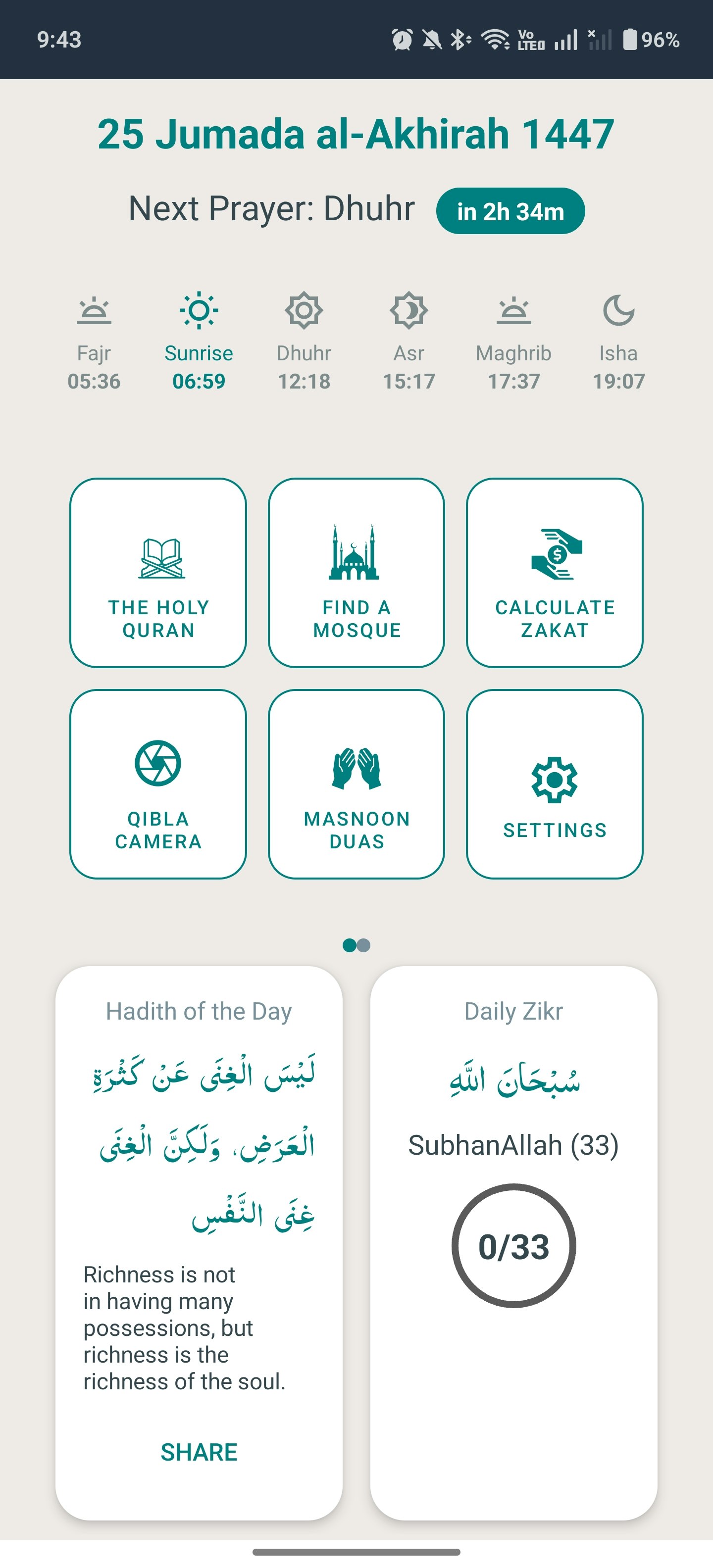 9:43

Vo LTE

96%

25 Jumada al-Akhirah 1447

Next Prayer: Dhuhr in 2h 34m

Fajr 05:36

Sunrise 06:59

Dhuhr 12:18

Asr 15:17

Maghrib 17:37

Isha 19:07

THE HOLY QURAN

FIND A MOSQUE

CALCULATE ZAKAT

QIBLA CAMERA

MASNOON DUAS

SETTINGS

Hadith of the Day

لَيْسَ الْغِنَى عَنْ كَثْرَةِ الْعَرَضِ، وَلَكِنَّ الْغِنَى غِنَى النَّفْسِ

Richness is not in having many possessions, but richness is the richness of the soul.

SHARE

Daily Zikr

سُبْحَانَ اللَّهِ

SubhanAllah (33)

0/33